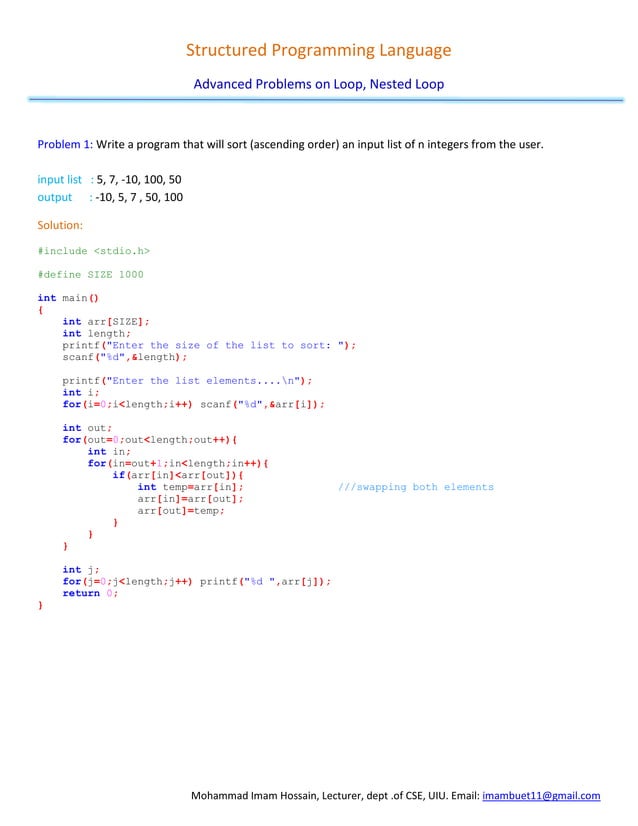 Structured Programming Language

Advanced Problems on Loop, Nested Loop

Problem 1: Write a program that will sort (ascending order) an input list of n integers from the user.

input list : 5, 7, -10, 100, 50
output : -10, 5, 7 , 50, 100

Solution:

#include <stdio.h>

#define SIZE 1000

int main()
{
    int arr[SIZE];
    int length;
    printf("Enter the size of the list to sort: ");
    scanf("%d",&length);

    printf("Enter the list elements....\n");
    int i;
    for(i=0;i<length;i++) scanf("%d",&arr[i]);

    int out;
    for(out=0;out<length;out++){
        int in;
        for(in=out+1;in<length;in++){
            if(arr[in]<arr[out]){
                int temp=arr[in];          ///swapping both elements
                arr[in]=arr[out];
                arr[out]=temp;
            }
        }
    }

    int j;
    for(j=0;j<length;j++) printf("%d ",arr[j]);
    return 0;
}

Mohammad Imam Hossain, Lecturer, dept .of CSE, UIU. Email: imambuet11@gmail.com